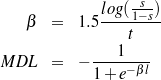 $\beta = 1.5\frac{log(\frac{s}{1-s})}{t}$

$MDL = -\frac{1}{1+e^{-\beta l}}$